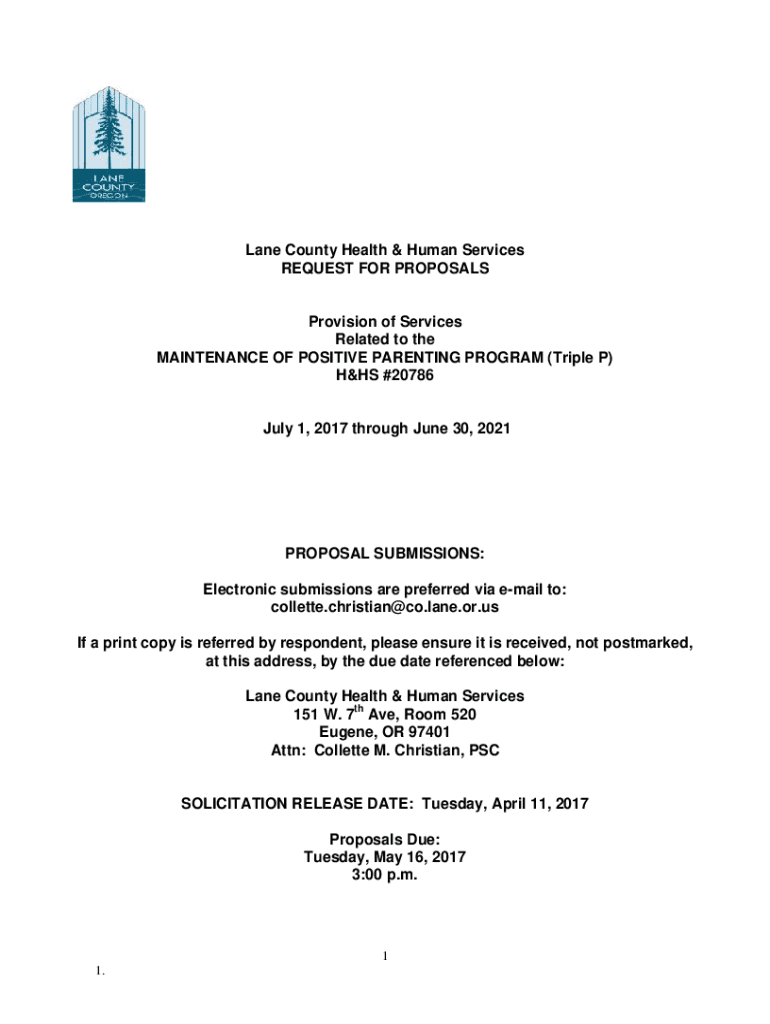 LANE COUNTY OREGON

Lane County Health & Human Services
REQUEST FOR PROPOSALS

Provision of Services
Related to the
MAINTENANCE OF POSITIVE PARENTING PROGRAM (Triple P)
H&HS #20786

July 1, 2017 through June 30, 2021

PROPOSAL SUBMISSIONS:

Electronic submissions are preferred via e-mail to:
collette.christian@co.lane.or.us

If a print copy is referred by respondent, please ensure it is received, not postmarked, at this address, by the due date referenced below:

Lane County Health & Human Services
151 W. 7$^{th}$ Ave, Room 520
Eugene, OR 97401
Attn: Collette M. Christian, PSC

SOLICITATION RELEASE DATE: Tuesday, April 11, 2017

Proposals Due:
Tuesday, May 16, 2017
3:00 p.m.

1

1.